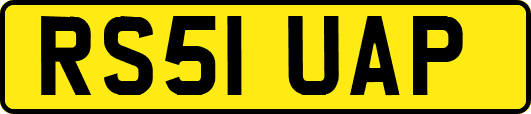 RS51 UAP